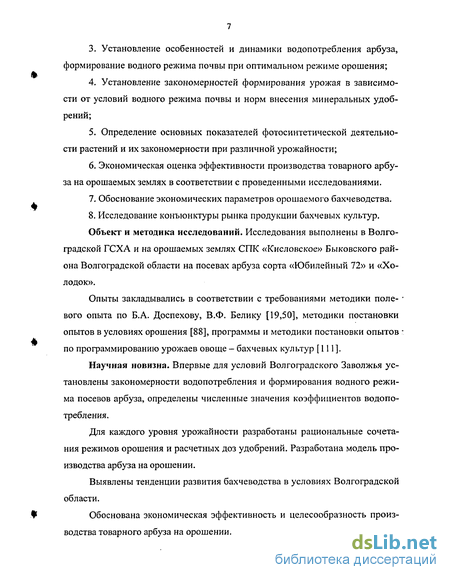 7

3. Установление особенностей и динамики водопотребления арбуза, формирование водного режима почвы при оптимальном режиме орошения;

4. Установление закономерностей формирования урожая в зависимости от условий водного режима почвы и норм внесения минеральных удобрений;

5. Определение основных показателей фотосинтетической деятельности растений и их закономерности при различной урожайности;

6. Экономическая оценка эффективности производства товарного арбуза на орошаемых землях в соответствии с проведенными исследованиями.

7. Обоснование экономических параметров орошаемого бахчеводства.

8. Исследование конъюнктуры рынка продукции бахчевых культур.

Объект и методика исследований. Исследования выполнены в Волгоградской ГСХА и на орошаемых землях СПК «Кисловское» Быковского района Волгоградской области на посевах арбуза сорта «Юбилейный 72» и «Холодок».

Опыты закладывались в соответствии с требованиями методики полевого опыта по Б.А. Доспехову, В.Ф. Белику [19,50], методики постановки опытов в условиях орошения [88], программы и методики постановки опытов по программированию урожаев овоще – бахчевых культур [111].

Научная новизна. Впервые для условий Волгоградского Заволжья установлены закономерности водопотребления и формирования водного режима посевов арбуза, определены численные значения коэффициентов водопотребления.

Для каждого уровня урожайности разработаны рациональные сочетания режимов орошения и расчетных доз удобрений. Разработана модель производства арбуза на орошении.

Выявлены тенденции развития бахчеводства в условиях Волгоградской области.

Обоснована экономическая эффективность и целесообразность производства товарного арбуза на орошении.

dsLib.net
библиотека диссертаций